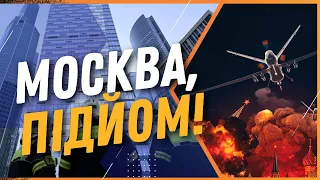 МОСКВА,
ПІДЙОМ!